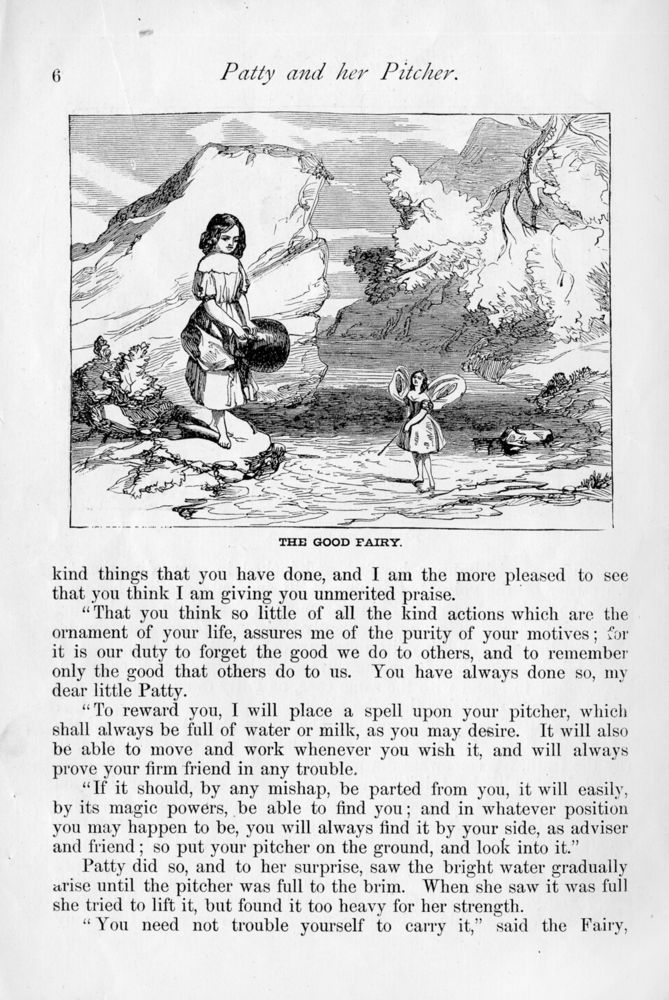 6 Patty and her Pitcher.

THE GOOD FAIRY.

kind things that you have done, and I am the more pleased to see that you think I am giving you unmerited praise.

"That you think so little of all the kind actions which are the ornament of your life, assures me of the purity of your motives; for it is our duty to forget the good we do to others, and to remember only the good that others do to us. You have always done so, my dear little Patty.

"To reward you, I will place a spell upon your pitcher, which shall always be full of water or milk, as you may desire. It will also be able to move and work whenever you wish it, and will always prove your firm friend in any trouble.

"If it should, by any mishap, be parted from you, it will easily, by its magic powers, be able to find you; and in whatever position you may happen to be, you will always find it by your side, as adviser and friend; so put your pitcher on the ground, and look into it."

Patty did so, and to her surprise, saw the bright water gradually arise until the pitcher was full to the brim. When she saw it was full she tried to lift it, but found it too heavy for her strength.

"You need not trouble yourself to carry it," said the Fairy,